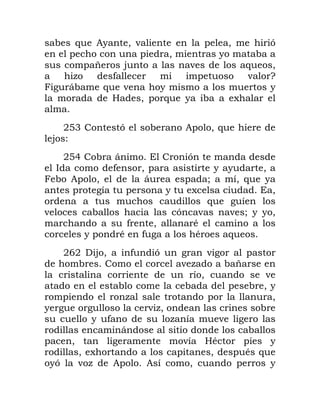 sabes que Ayante, valiente en la pelea, me hirió en el pecho con una piedra, mientras yo mataba a sus compañeros junto a las naves de los aqueos, a hizo desfallecer mi impetuoso valor? Figurábame que vena hoy mismo a los muertos y la morada de Hades, porque ya iba a exhalar el alma.

253 Contestó el soberano Apolo, que hiere de lejos:

254 Cobra ánimo. El Cronión te manda desde el Ida como defensor, para asistirte y ayudarte, a Febo Apolo, el de la áurea espada; a mí, que ya antes protegía tu persona y tu excelsa ciudad. Ea, ordena a tus muchos caudillos que guíen los veloces caballos hacia las cóncavas naves; y yo, marchando a su frente, allanaré el camino a los corceles y pondré en fuga a los héroes aqueos.

262 Dijo, a infundió un gran vigor al pastor de hombres. Como el corcel avezado a bañarse en la cristalina corriente de un río, cuando se ve atado en el establo come la cebada del pesebre, y rompiendo el ronzal sale trotando por la llanura, yergue orgulloso la cerviz, ondean las crines sobre su cuello y ufano de su lozanía mueve ligero las rodillas encaminándose al sitio donde los caballos pacen, tan ligeramente movía Héctor pies y rodillas, exhortando a los capitanes, después que oyó la voz de Apolo. Así como, cuando perros y